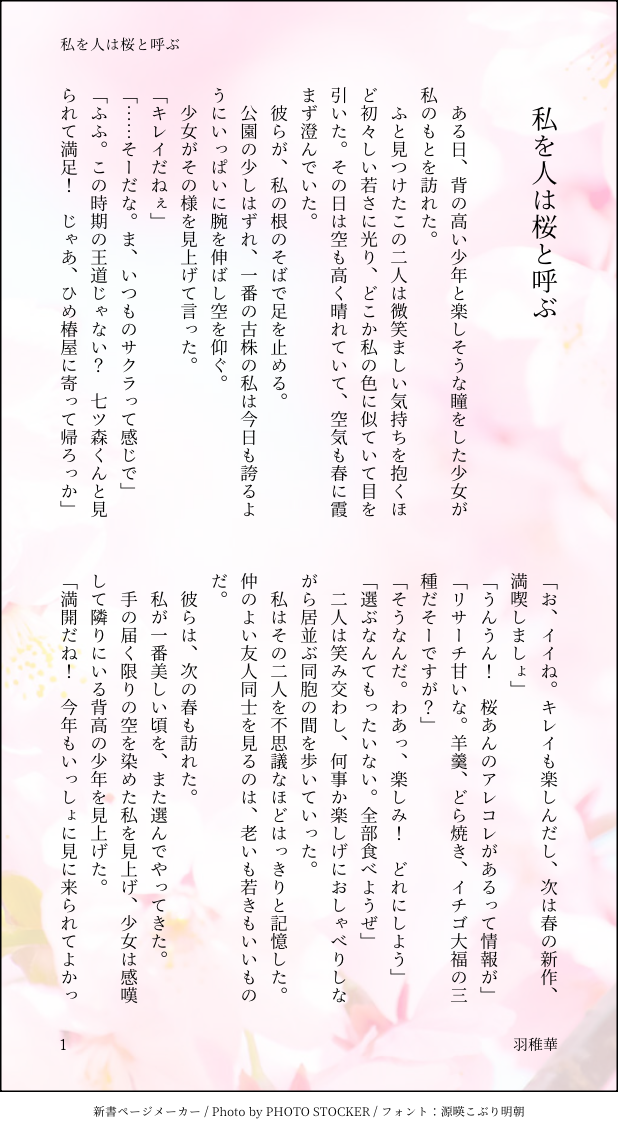 私を人は桜と呼ぶ

私を人は桜と呼ぶ

ある日、背の高い少年と楽しそうな瞳をした少女が私のもとを訪れた。

ふと見つけたこの二人は微笑ましい気持ちを抱くほど初々しい若さに光り、どこか私の色に似ていて目を引いた。その日は空も高く晴れていて、空気も春に霞まず澄んでいた。

彼らが、私の根のそばで足を止める。

公園の少しはずれ、一番の古株の私は今日も誇るようにいっぱいに腕を伸ばし空を仰ぐ。

少女がその様を見上げて言った。

「キレイだねぇ」

「……そーだな。ま、いつものサクラって感じで」

「ふふ。この時期の王道じゃない？　七ツ森くんと見られて満足！　じゃあ、ひめ椿屋に寄って帰ろっか」

「お、イイね。キレイも楽しんだし、次は春の新作、満喫しましょ」

「うんうん！　桜あんのアレコレがあるって情報が」

「リサーチ甘いな。羊羹、どら焼き、イチゴ大福の三種だそーですが？」

「そうなんだ。わあっ、楽しみ！　どれにしよう」

「選ぶなんてもったいない。全部食べようぜ」

二人は笑み交わし、何事か楽しげにおしゃべりしながら居並ぶ同胞の間を歩いていった。

私はその二人を不思議なほどはっきりと記憶した。仲のよい友人同士を見るのは、老いも若きもいいものだ。

彼らは、次の春も訪れた。

私が一番美しい頃を、また選んでやってきた。

手の届く限りの空を染めた私を見上げ、少女は感嘆して隣りにいる背高の少年を見上げた。

「満開だね！　今年もいっしょに見に来られてよかっ

1

羽稚華

新書ページメーカー / Photo by PHOTO STOCKER / フォント：源暎こぶり明朝